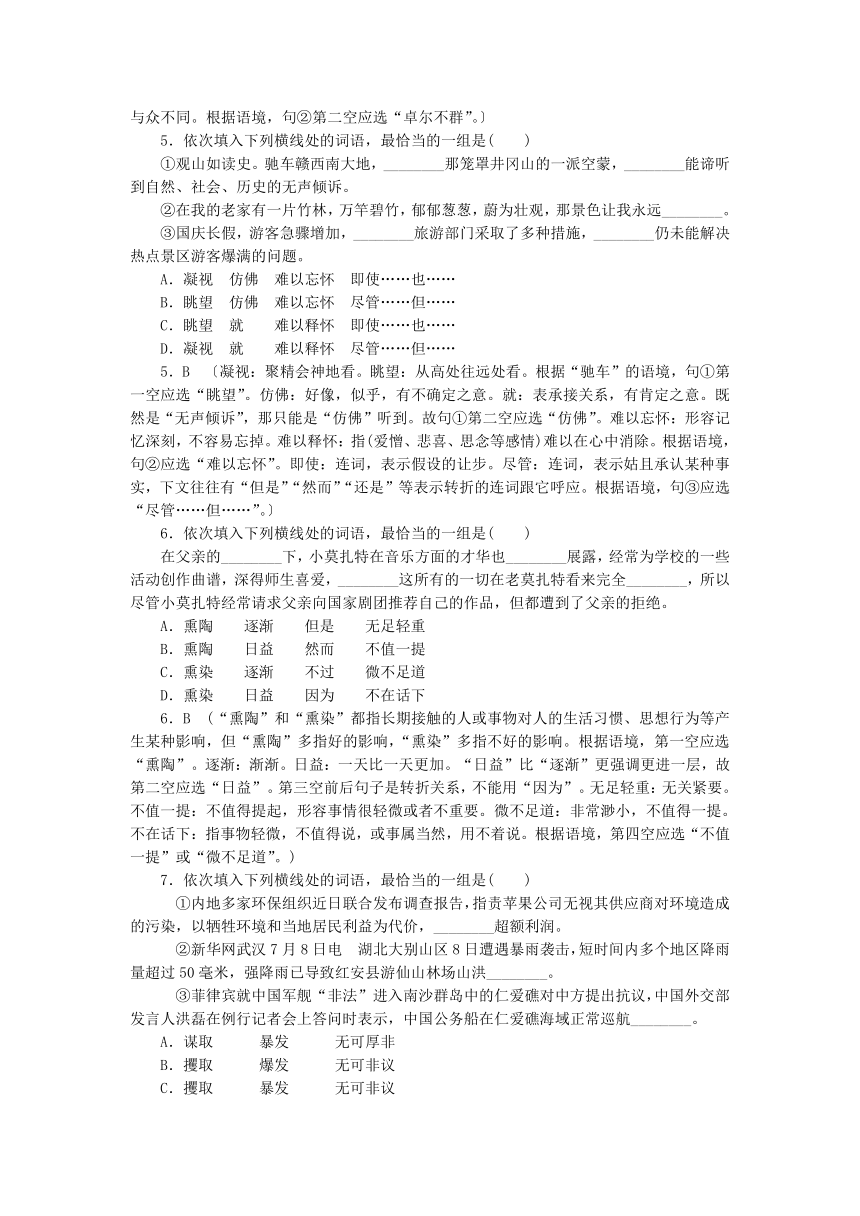 与众不同。根据语境，句②第二空应选“卓尔不群”。〕

5．依次填入下列横线处的词语，最恰当的一组是(　　)

①观山如读史。驰车赣西南大地，________那笼罩井冈山的一派空蒙，________能谛听到自然、社会、历史的无声倾诉。

②在我的老家有一片竹林，万竿碧竹，郁郁葱葱，蔚为壮观，那景色让我永远________。

③国庆长假，游客急骤增加，________旅游部门采取了多种措施，________仍未能解决热点景区游客爆满的问题。

A．凝视　仿佛　难以忘怀　即使……也……

B．眺望　仿佛　难以忘怀　尽管……但……

C．眺望　就　难以释怀　即使……也……

D．凝视　就　难以释怀　尽管……但……

5．B　〔凝视：聚精会神地看。眺望：从高处往远处看。根据“驰车”的语境，句①第一空应选“眺望”。仿佛：好像，似乎，有不确定之意。就：表承接关系，有肯定之意。既然是“无声倾诉”，那只能是“仿佛”听到。故句①第二空应选“仿佛”。难以忘怀：形容记忆深刻，不容易忘掉。难以释怀：指(爱憎、悲喜、思念等感情)难以在心中消除。根据语境，句②应选“难以忘怀”。即使：连词，表示假设的让步。尽管：连词，表示姑且承认某种事实，下文往往有“但是”“然而”“还是”等表示转折的连词跟它呼应。根据语境，句③应选“尽管……但……”。〕

6．依次填入下列横线处的词语，最恰当的一组是(　　)

在父亲的________下，小莫扎特在音乐方面的才华也________展露，经常为学校的一些活动创作曲谱，深得师生喜爱，________这所有的一切在老莫扎特看来完全________，所以尽管小莫扎特经常请求父亲向国家剧团推荐自己的作品，但都遭到了父亲的拒绝。

A．熏陶　逐渐　但是　无足轻重

B．熏陶　日益　然而　不值一提

C．熏染　逐渐　不过　微不足道

D．熏染　日益　因为　不在话下

6．B　(“熏陶”和“熏染”都指长期接触的人或事物对人的生活习惯、思想行为等产生某种影响，但“熏陶”多指好的影响，“熏染”多指不好的影响。根据语境，第一空应选“熏陶”。逐渐：渐渐。日益：一天比一天更加。“日益”比“逐渐”更强调更进一层，故第二空应选“日益”。第三空前后句子是转折关系，不能用“因为”。无足轻重：无关紧要。不值一提：不值得提起，形容事情很轻微或者不重要。微不足道：非常渺小，不值得一提。不在话下：指事物轻微，不值得说，或事属当然，用不着说。根据语境，第四空应选“不值一提”或“微不足道”。)

7．依次填入下列横线处的词语，最恰当的一组是(　　)

①内地多家环保组织近日联合发布调查报告，指责苹果公司无视其供应商对环境造成的污染，以牺牲环境和当地居民利益为代价，________超额利润。

②新华网武汉7月8日电　湖北大别山区8日遭遇暴雨袭击，短时间内多个地区降雨量超过50毫米，强降雨已导致红安县游仙山林场山洪________。

③菲律宾就中国军舰“非法”进入南沙群岛中的仁爱礁对中方提出抗议，中国外交部发言人洪磊在例行记者会上答问时表示，中国公务船在仁爱礁海域正常巡航________。

A．谋取　暴发　无可厚非

B．攫取　爆发　无可非议

C．攫取　暴发　无可非议